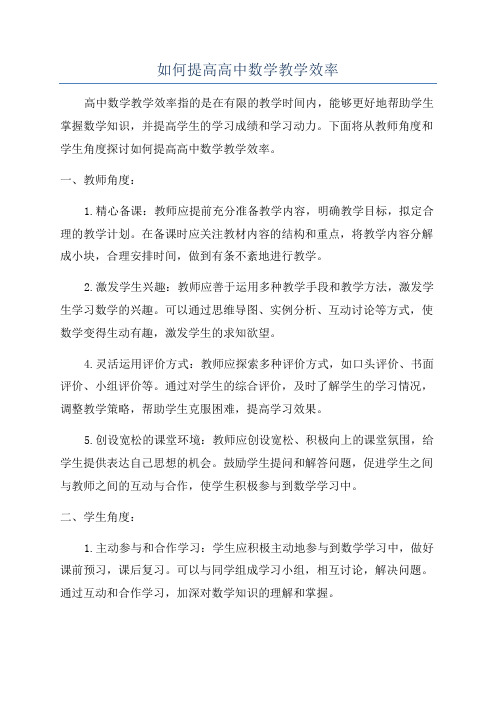 如何提高高中数学教学效率

高中数学教学效率指的是在有限的教学时间内，能够更好地帮助学生掌握数学知识，并提高学生的学习成绩和学习动力。下面将从教师角度和学生角度探讨如何提高高中数学教学效率。

一、教师角度：

1.精心备课：教师应提前充分准备教学内容，明确教学目标，拟定合理的教学计划。在备课时应关注教材内容的结构和重点，将教学内容分解成小块，合理安排时间，做到有条不紊地进行教学。

2.激发学生兴趣：教师应善于运用多种教学手段和教学方法，激发学生学习数学的兴趣。可以通过思维导图、实例分析、互动讨论等方式，使数学变得生动有趣，激发学生的求知欲望。

4.灵活运用评价方式：教师应探索多种评价方式，如口头评价、书面评价、小组评价等。通过对学生的综合评价，及时了解学生的学习情况，调整教学策略，帮助学生克服困难，提高学习效果。

5.创设宽松的课堂环境：教师应创设宽松、积极向上的课堂氛围，给学生提供表达自己思想的机会。鼓励学生提问和解答问题，促进学生之间与教师之间的互动与合作，使学生积极参与到数学学习中。

二、学生角度：

1.主动参与和合作学习：学生应积极主动地参与到数学学习中，做好课前预习，课后复习。可以与同学组成学习小组，相互讨论，解决问题。通过互动和合作学习，加深对数学知识的理解和掌握。